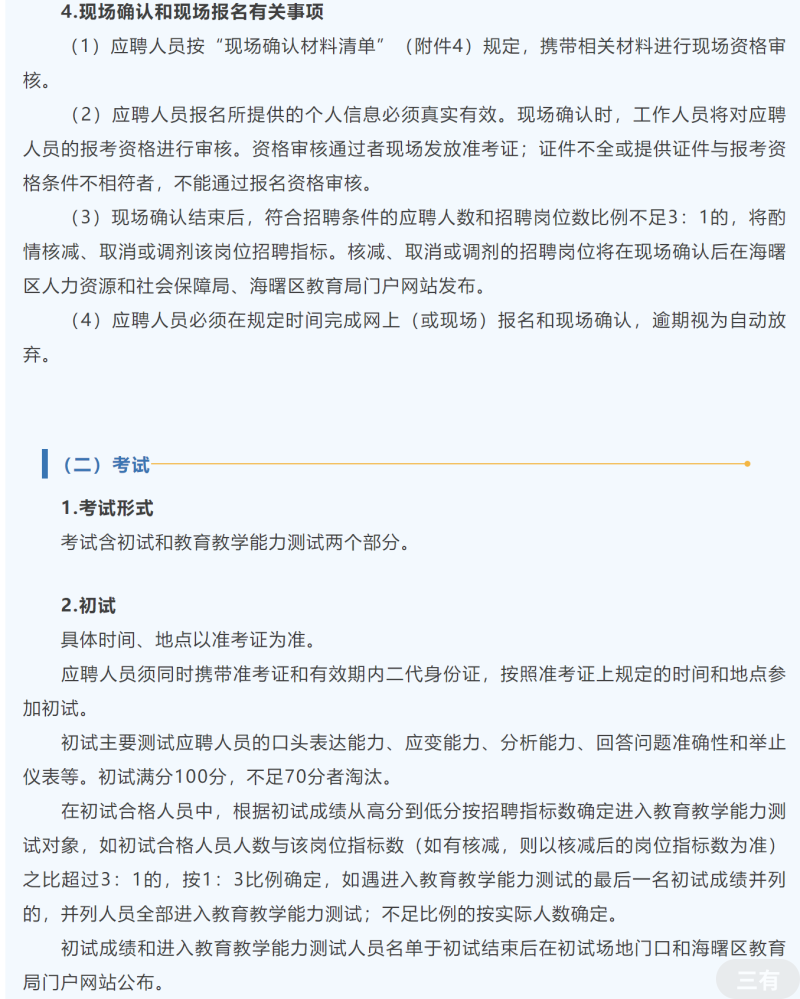 4.现场确认和现场报名有关事项

（1）应聘人员按“现场确认材料清单”（附件4）规定，携带相关材料进行现场资格审核。

（2）应聘人员报名所提供的个人信息必须真实有效。现场确认时，工作人员将对应聘人员的报考资格进行审核。资格审核通过者现场发放准考证；证件不全或提供证件与报考资格条件不相符者，不能通过报名资格审核。

（3）现场确认结束后，符合招聘条件的应聘人数和招聘岗位数比例不足3：1的，将酌情核减、取消或调剂该岗位招聘指标。核减、取消或调剂的招聘岗位将在现场确认后在海曙区人力资源和社会保障局、海曙区教育局门户网站发布。

（4）应聘人员必须在规定时间完成网上（或现场）报名和现场确认，逾期视为自动放弃。

（二）考试

1.考试形式

考试含初试和教育教学能力测试两个部分。

2.初试

具体时间、地点以准考证为准。

应聘人员须同时携带准考证和有效期内二代身份证，按照准考证上规定的时间和地点参加初试。

初试主要测试应聘人员的口头表达能力、应变能力、分析能力、回答问题准确性和举止仪表等。初试满分100分，不足70分者淘汰。

在初试合格人员中，根据初试成绩从高分到低分按招聘指标数确定进入教育教学能力测试对象，如初试合格人员人数与该岗位指标数（如有核减，则以核减后的岗位指标数为准）之比超过3：1的，按1：3比例确定，如遇进入教育教学能力测试的最后一名初试成绩并列的，并列人员全部进入教育教学能力测试；不足比例的按实际人数确定。

初试成绩和进入教育教学能力测试人员名单于初试结束后在初试场地门口和海曙区教育局门户网站公布。

三有